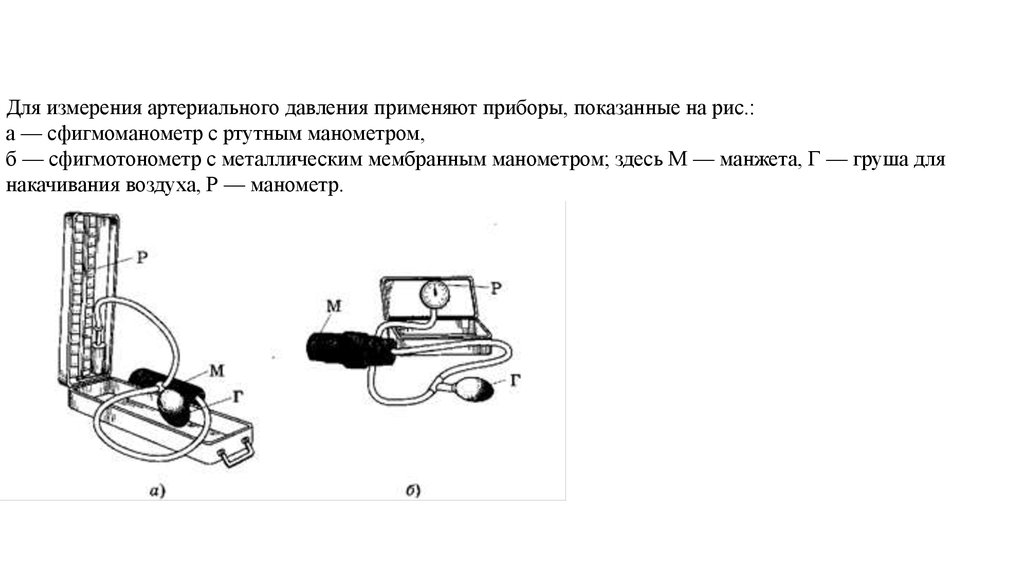 Для измерения артериального давления применяют приборы, показанные на рис.:
а — сфигмоманометр с ртутным манометром,
б — сфигмотонометр с металлическим мембранным манометром; здесь М — манжета, Г — груша для накачивания воздуха, Р — манометр.

Р
М
Г
а)
М
Р
Г
б)